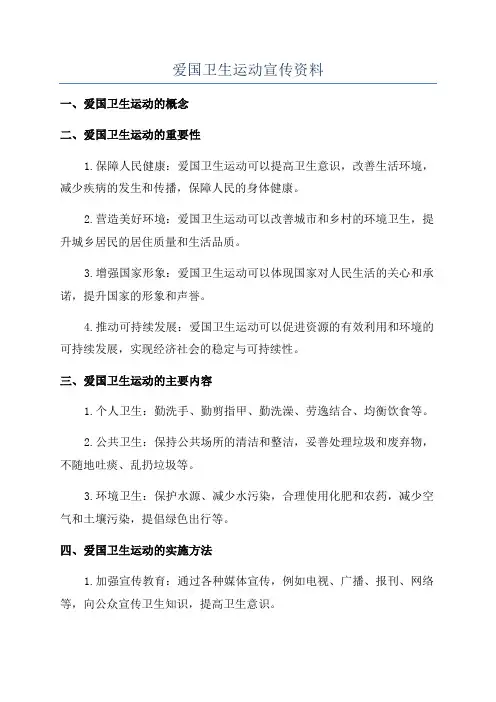 爱国卫生运动宣传资料

一、爱国卫生运动的概念

二、爱国卫生运动的重要性

1.保障人民健康：爱国卫生运动可以提高卫生意识，改善生活环境，减少疾病的发生和传播，保障人民的身体健康。

2.营造美好环境：爱国卫生运动可以改善城市和乡村的环境卫生，提升城乡居民的居住质量和生活品质。

3.增强国家形象：爱国卫生运动可以体现国家对人民生活的关心和承诺，提升国家的形象和声誉。

4.推动可持续发展：爱国卫生运动可以促进资源的有效利用和环境的可持续发展，实现经济社会的稳定与可持续性。

三、爱国卫生运动的主要内容

1.个人卫生：勤洗手、勤剪指甲、勤洗澡、劳逸结合、均衡饮食等。

2.公共卫生：保持公共场所的清洁和整洁，妥善处理垃圾和废弃物，不随地吐痰、乱扔垃圾等。

3.环境卫生：保护水源、减少水污染，合理使用化肥和农药，减少空气和土壤污染，提倡绿色出行等。

四、爱国卫生运动的实施方法

1.加强宣传教育：通过各种媒体宣传，例如电视、广播、报刊、网络等，向公众宣传卫生知识，提高卫生意识。